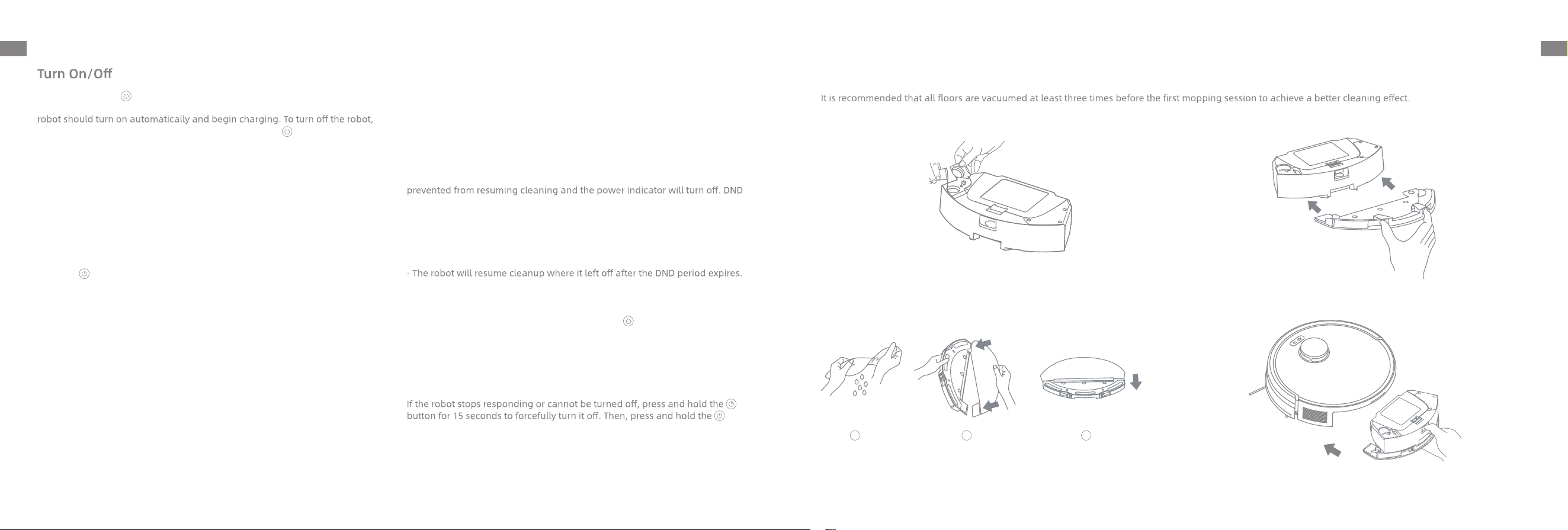 Turn On/Off

robot should turn on automatically and begin charging. To turn off the robot,

prevented from resuming cleaning and the power indicator will turn off. DND

· The robot will resume cleanup where it left off after the DND period expires.

If the robot stops responding or cannot be turned off, press and hold the button for 15 seconds to forcefully turn it off. Then, press and hold the

It is recommended that all floors are vacuumed at least three times before the first mopping session to achieve a better cleaning effect.